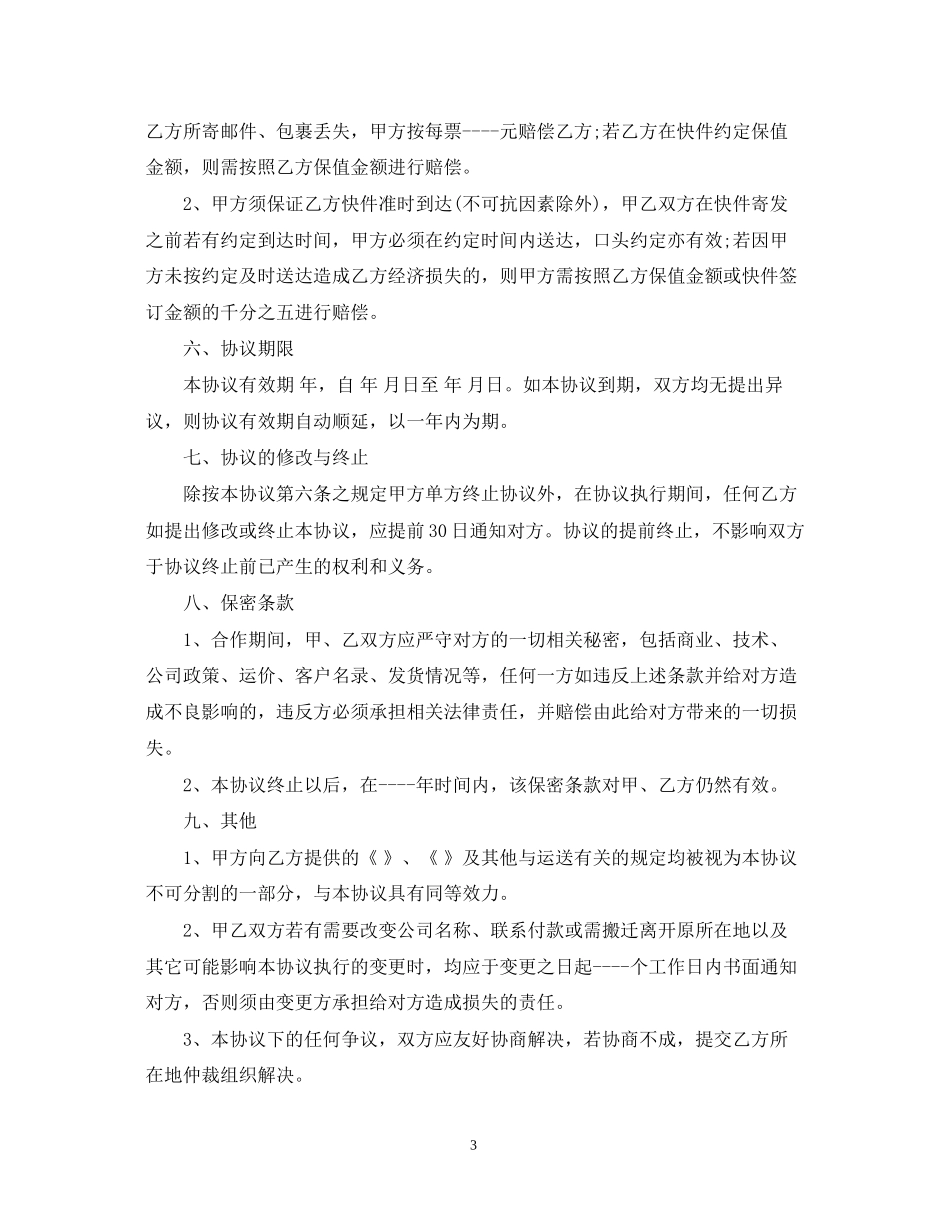 乙方所寄邮件、包裹丢失，甲方按每票----元赔偿乙方;若乙方在快件约定保值金额，则需按照乙方保值金额进行赔偿。

2、甲方须保证乙方快件准时到达(不可抗因素除外)，甲乙双方在快件寄发之前若有约定到达时间，甲方必须在约定时间内送达，口头约定亦有效;若因甲方未按约定及时送达造成乙方经济损失的，则甲方需按照乙方保值金额或快件签订金额的千分之五进行赔偿。

六、协议期限

本协议有效期 年，自 年 月日至 年 月日。如本协议到期，双方均无提出异议，则协议有效期自动顺延，以一年内为期。

七、协议的修改与终止

除按本协议第六条之规定甲方单方终止协议外，在协议执行期间，任何乙方如提出修改或终止本协议，应提前30日通知对方。协议的提前终止，不影响双方于协议终止前已产生的权利和义务。

八、保密条款

1、合作期间，甲、乙双方应严守对方的一切相关秘密，包括商业、技术、公司政策、运价、客户名录、发货情况等，任何一方如违反上述条款并给对方造成不良影响的，违反方必须承担相关法律责任，并赔偿由此给对方带来的一切损失。

2、本协议终止以后，在----年时间内，该保密条款对甲、乙方仍然有效。

九、其他

1、甲方向乙方提供的《 》、《 》及其他与运送有关的规定均被视为本协议不可分割的一部分，与本协议具有同等效力。

2、甲乙双方若有需要改变公司名称、联系付款或需搬迁离开原所在地以及其它可能影响本协议执行的变更时，均应于变更之日起----个工作日内书面通知对方，否则须由变更方承担给对方造成损失的责任。

3、本协议下的任何争议，双方应友好协商解决，若协商不成，提交乙方所在地仲裁组织解决。

3